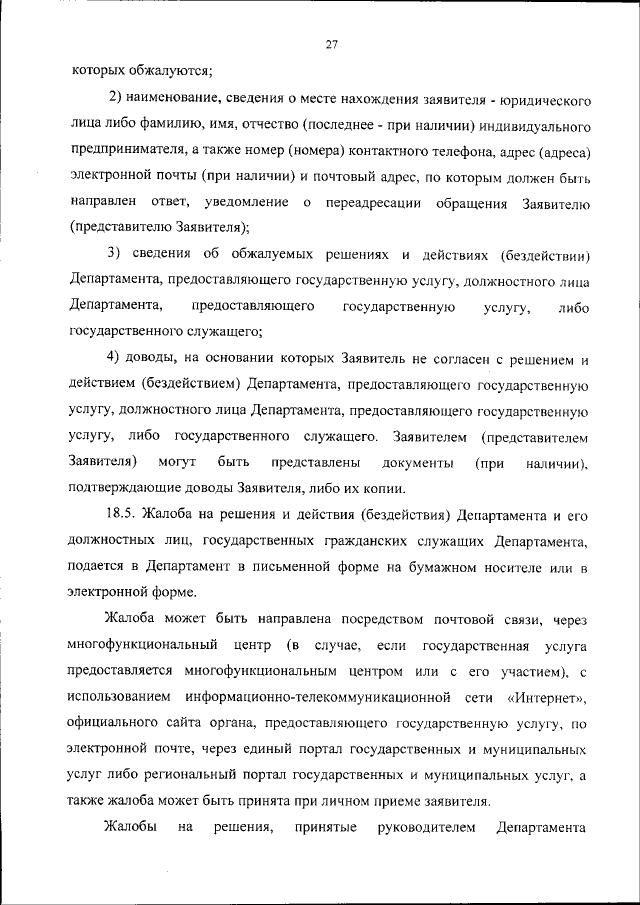 27

которых обжалуются;

2) наименование, сведения о месте нахождения заявителя - юридического лица либо фамилию, имя, отчество (последнее - при наличии) индивидуального предпринимателя, а также номер (номера) контактного телефона, адрес (адреса) электронной почты (при наличии) и почтовый адрес, по которым должен быть направлен ответ, уведомление о переадресации обращения Заявителю (представителю Заявителя);

3) сведения об обжалуемых решениях и действиях (бездействии) Департамента, предоставляющего государственную услугу, должностного лица Департамента, предоставляющего государственную услугу, либо государственного служащего;

4) доводы, на основании которых Заявитель не согласен с решением и действием (бездействием) Департамента, предоставляющего государственную услугу, должностного лица Департамента, предоставляющего государственную услугу, либо государственного служащего. Заявителем (представителем Заявителя) могут быть представлены документы (при наличии), подтверждающие доводы Заявителя, либо их копии.

18.5. Жалоба на решения и действия (бездействия) Департамента и его должностных лиц, государственных гражданских служащих Департамента, подается в Департамент в письменной форме на бумажном носителе или в электронной форме.

Жалоба может быть направлена посредством почтовой связи, через многофункциональный центр (в случае, если государственная услуга предоставляется многофункциональным центром или с его участием), с использованием информационно-телекоммуникационной сети «Интернет», официального сайта органа, предоставляющего государственную услугу, по электронной почте, через единый портал государственных и муниципальных услуг либо региональный портал государственных и муниципальных услуг, а также жалоба может быть принята при личном приеме заявителя.

Жалобы на решения, принятые руководителем Департамента